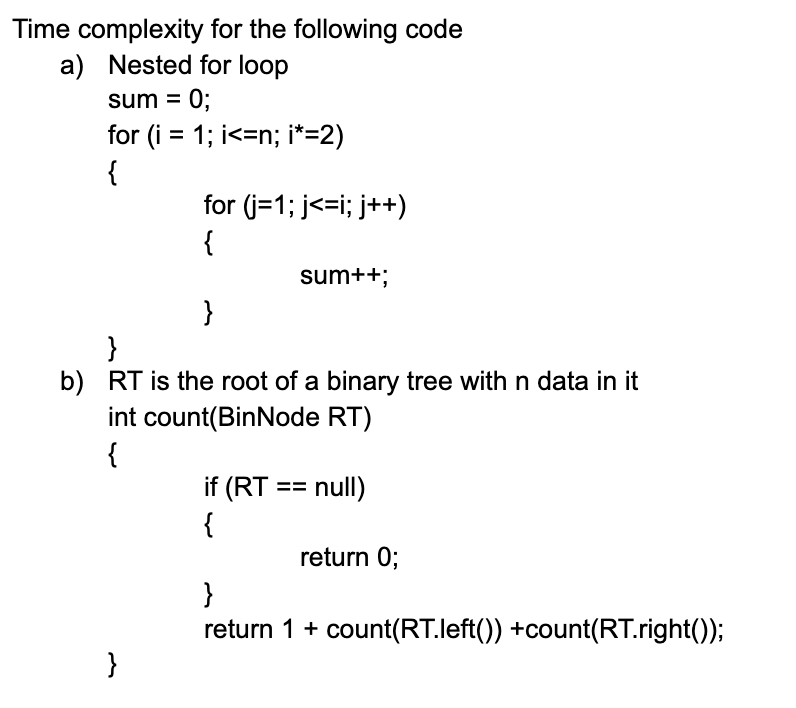 Time complexity for the following code

a) Nested for loop

sum = 0;
for (i = 1; i<=n; i*=2)
{
for (j=1; j<=i; j++)
{
sum++;
}
}

b) RT is the root of a binary tree with n data in it

int count(BinNode RT)
{
if (RT == null)
{
return 0;
}
return 1 + count(RT.left()) +count(RT.right());
}